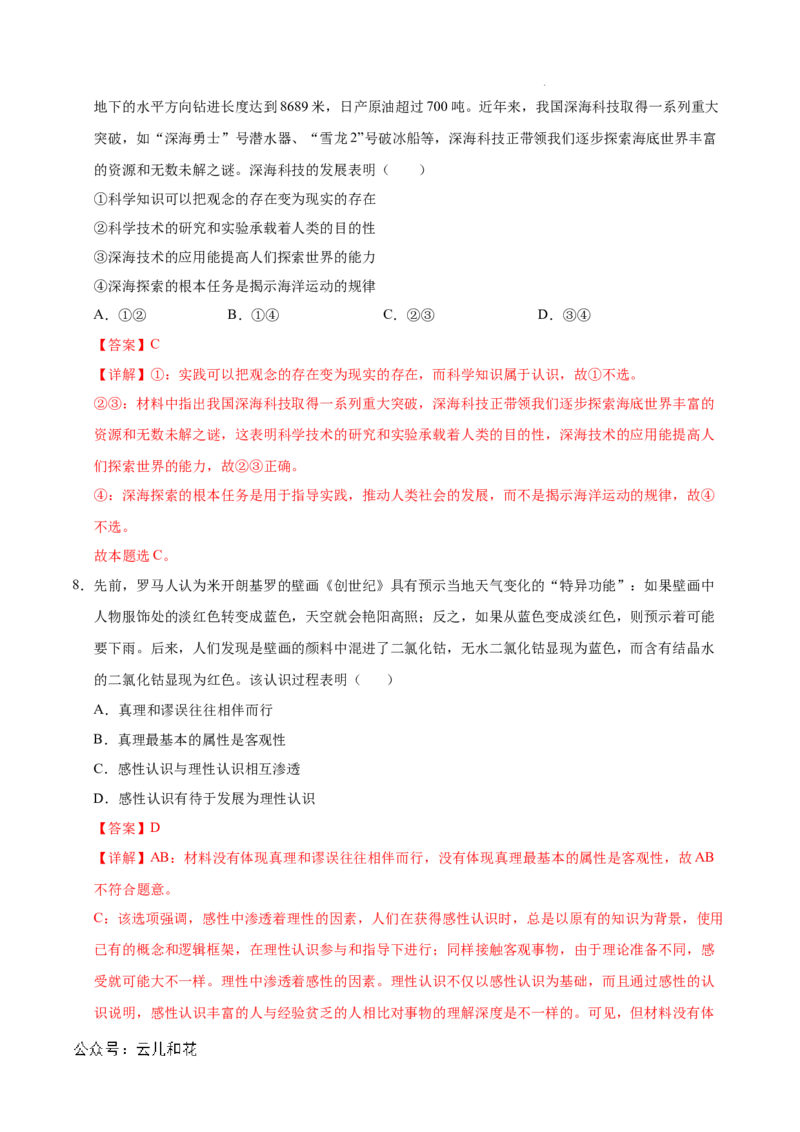 地下的水平方向钻进长度达到8689米，日产原油超过700吨。近年来，我国深海科技取得一系列重大突破，如“深海勇士”号潜水器、“雪龙2”号破冰船等，深海科技正带领我们逐步探索海底世界丰富的资源和无数未解之谜。深海科技的发展表明（　　）

①科学知识可以把观念的存在变为现实的存在

②科学技术的研究和实验承载着人类的目的性

③深海技术的应用能提高人们探索世界的能力

④深海探索的根本任务是揭示海洋运动的规律

A.①②　B.①④　C.②③　D.③④

【答案】C

【详解】①：实践可以把观念的存在变为现实的存在，而科学知识属于认识，故①不选。

②③：材料中指出我国深海科技取得一系列重大突破，深海科技正带领我们逐步探索海底世界丰富的资源和无数未解之谜，这表明科学技术的研究和实验承载着人类的目的性，深海技术的应用能提高人们探索世界的能力，故②③正确。

④：深海探索的根本任务是用于指导实践，推动人类社会的发展，而不是揭示海洋运动的规律，故④不选。

故本题选C。

8.先前，罗马人认为米开朗基罗的壁画《创世纪》具有预示当地天气变化的“特异功能”：如果壁画中人物服饰处的淡红色转变成蓝色，天空就会艳阳高照；反之，如果从蓝色变成淡红色，则预示着可能要下雨。后来，人们发现是壁画的颜料中混进了二氯化钴，无水二氯化钴显现为蓝色，而含有结晶水的二氯化钴显现为红色。该认识过程表明（　　）

A.真理和谬误往往相伴而行

B.真理最基本的属性是客观性

C.感性认识与理性认识相互渗透

D.感性认识有待于发展为理性认识

【答案】D

【详解】AB：材料没有体现真理和谬误往往相伴而行，没有体现真理最基本的属性是客观性，故AB不符合题意。

C：该选项强调，感性中渗透着理性的因素，人们在获得感性认识时，总是以原有的知识为背景，使用已有的概念和逻辑框架，在理性认识参与和指导下进行；同样接触客观事物，由于理论准备不同，感受就可能大不一样。理性中渗透着感性的因素。理性认识不仅以感性认识为基础，而且通过感性的认识说明，感性认识丰富的人与经验贫乏的人相比对事物的理解深度是不一样的。可见，但材料没有体

公众号：云儿和花